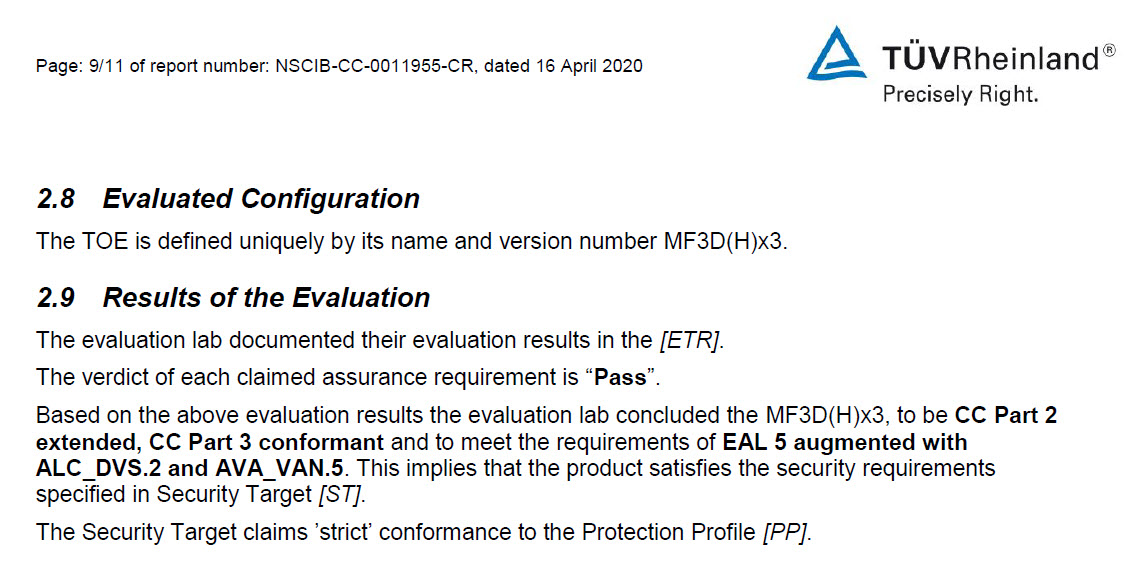 Page: 9/11 of report number: NSCIB-CC-0011955-CR, dated 16 April 2020

TÜVRheinland®
Precisely Right.

2.8 Evaluated Configuration

The TOE is defined uniquely by its name and version number MF3D(H)x3.

2.9 Results of the Evaluation

The evaluation lab documented their evaluation results in the [ETR].

The verdict of each claimed assurance requirement is "Pass".

Based on the above evaluation results the evaluation lab concluded the MF3D(H)x3, to be CC Part 2 extended, CC Part 3 conformant and to meet the requirements of EAL 5 augmented with ALC_DVS.2 and AVA_VAN.5. This implies that the product satisfies the security requirements specified in Security Target [ST].

The Security Target claims 'strict' conformance to the Protection Profile [PP].